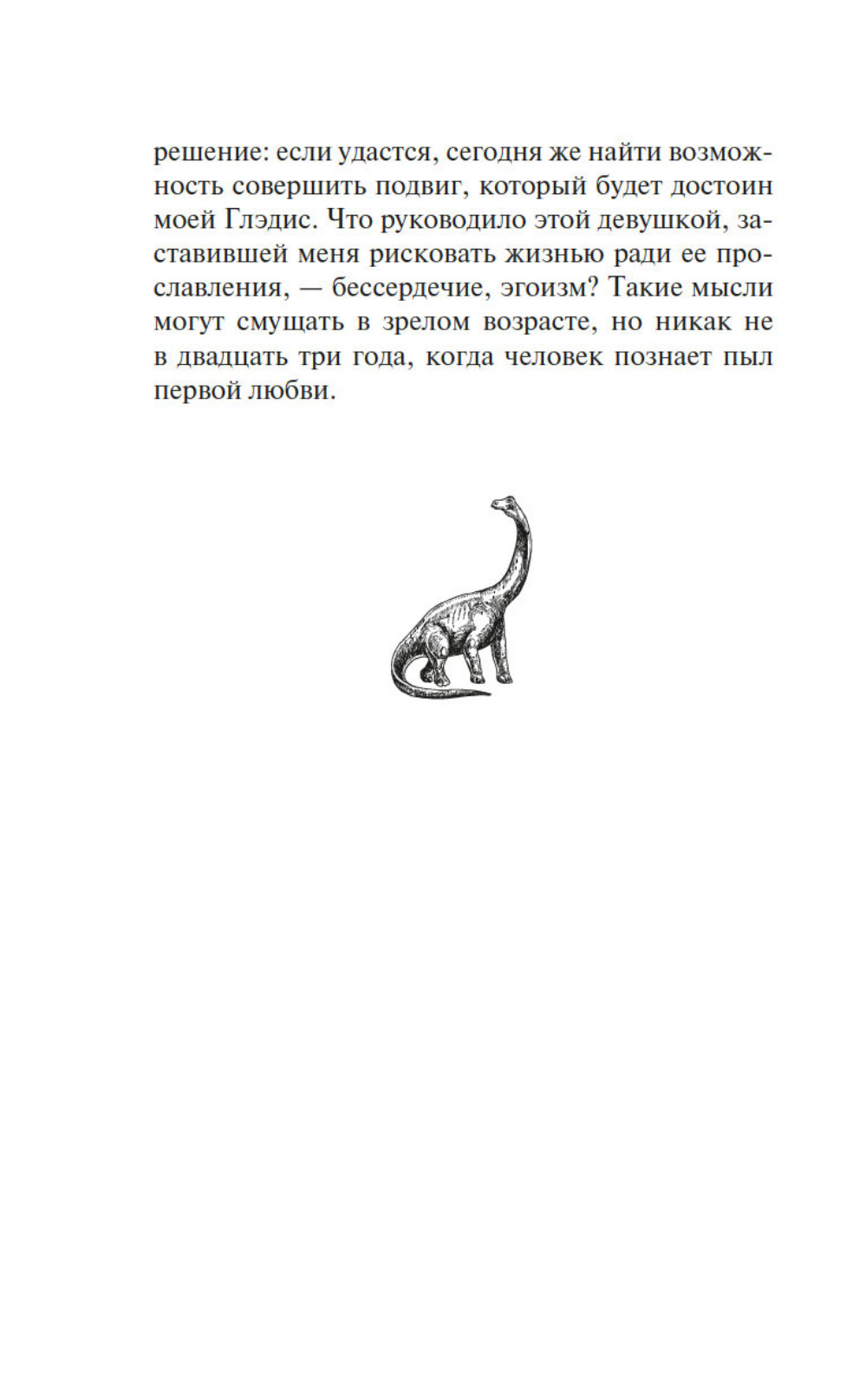 решение: если удастся, сегодня же найти возможность совершить подвиг, который будет достоин моей Глэдис. Что руководило этой девушкой, заставившей меня рисковать жизнью ради ее прославления, — бессердечие, эгоизм? Такие мысли могут смущать в зрелом возрасте, но никак не в двадцать три года, когда человек познает пыл первой любви.